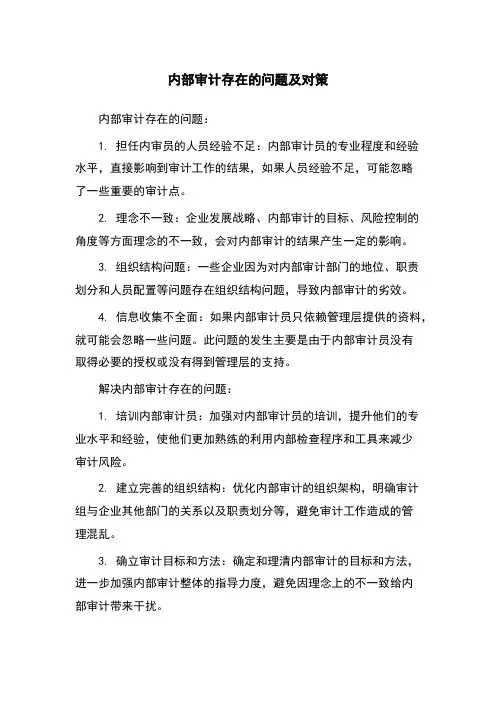 内部审计存在的问题及对策

内部审计存在的问题：

1. 担任内审员的人员经验不足：内部审计员的专业程度和经验水平，直接影响到审计工作的结果，如果人员经验不足，可能忽略了一些重要的审计点。

2. 理念不一致：企业发展战略、内部审计的目标、风险控制的角度等方面理念的不一致，会对内部审计的结果产生一定的影响。

3. 组织结构问题：一些企业因为对内部审计部门的地位、职责划分和人员配置等问题存在组织结构问题，导致内部审计的劣效。

4. 信息收集不全面：如果内部审计员只依赖管理层提供的资料，就可能会忽略一些问题。此问题的发生主要是由于内部审计员没有取得必要的授权或没有得到管理层的支持。

解决内部审计存在的问题：

1. 培训内部审计员：加强对内部审计员的培训，提升他们的专业水平和经验，使他们更加熟练的利用内部检查程序和工具来减少审计风险。

2. 建立完善的组织结构：优化内部审计的组织架构，明确审计组与企业其他部门的关系以及职责划分等，避免审计工作造成的管理混乱。

3. 确立审计目标和方法：确定和理清内部审计的目标和方法，进一步加强内部审计整体的指导力度，避免因理念上的不一致给内部审计带来干扰。